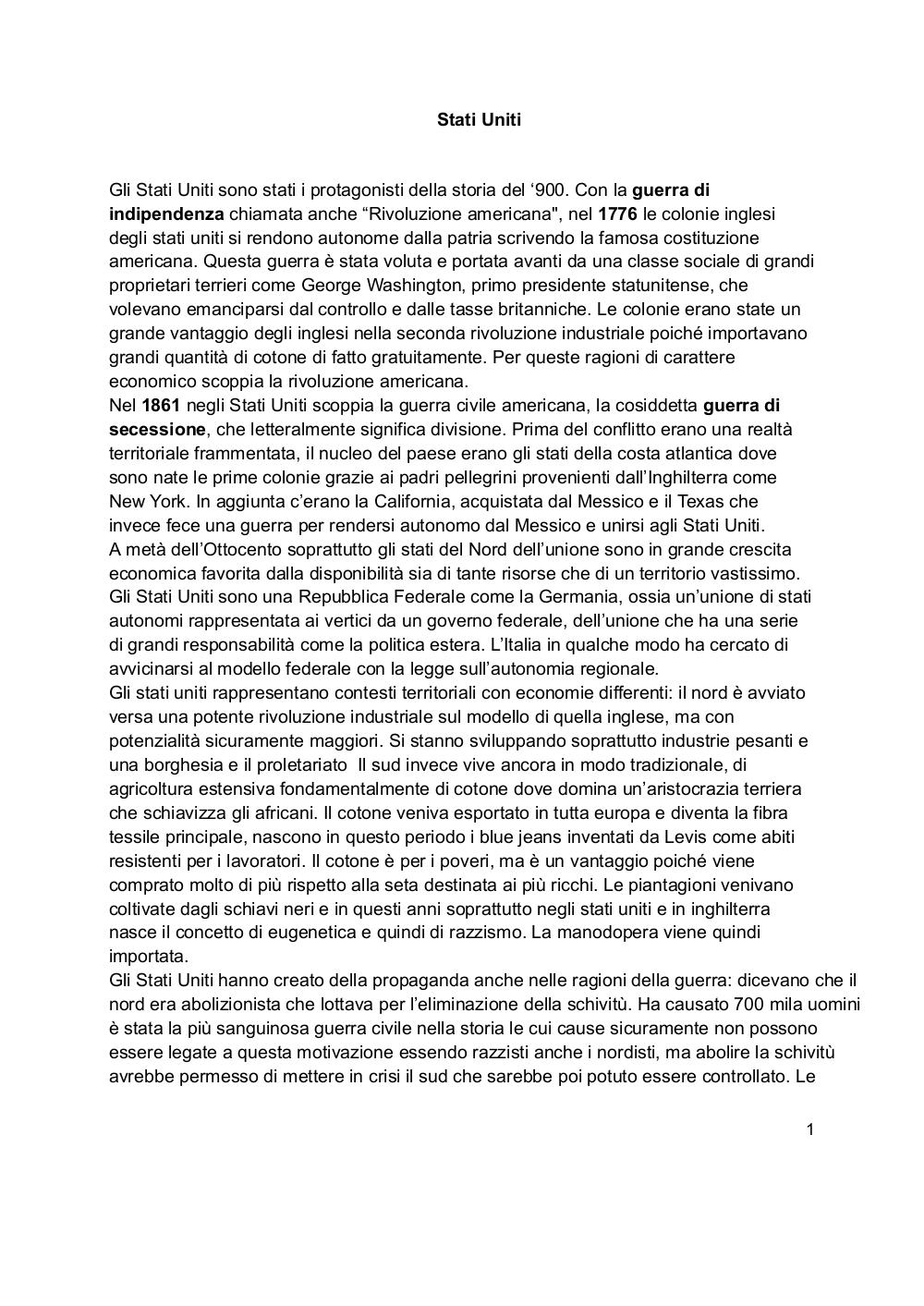 Stati Uniti

Gli Stati Uniti sono stati i protagonisti della storia del ‘900. Con la guerra di indipendenza chiamata anche “Rivoluzione americana", nel 1776 le colonie inglesi degli stati uniti si rendono autonome dalla patria scrivendo la famosa costituzione americana. Questa guerra è stata voluta e portata avanti da una classe sociale di grandi proprietari terrieri come George Washington, primo presidente statunitense, che volevano emanciparsi dal controllo e dalle tasse britanniche. Le colonie erano state un grande vantaggio degli inglesi nella seconda rivoluzione industriale poiché importavano grandi quantità di cotone di fatto gratuitamente. Per queste ragioni di carattere economico scoppia la rivoluzione americana.
Nel 1861 negli Stati Uniti scoppia la guerra civile americana, la cosiddetta guerra di secessione, che letteralmente significa divisione. Prima del conflitto erano una realtà territoriale frammentata, il nucleo del paese erano gli stati della costa atlantica dove sono nate le prime colonie grazie ai padri pellegrini provenienti dall’Inghilterra come New York. In aggiunta c’erano la California, acquistata dal Messico e il Texas che invece fece una guerra per rendersi autonomo dal Messico e unirsi agli Stati Uniti.
A metà dell’Ottocento soprattutto gli stati del Nord dell’unione sono in grande crescita economica favorita dalla disponibilità sia di tante risorse che di un territorio vastissimo.
Gli Stati Uniti sono una Repubblica Federale come la Germania, ossia un’unione di stati autonomi rappresentata ai vertici da un governo federale, dell’unione che ha una serie di grandi responsabilità come la politica estera. L’Italia in qualche modo ha cercato di avvicinarsi al modello federale con la legge sull’autonomia regionale.
Gli stati uniti rappresentano contesti territoriali con economie differenti: il nord è avviato versa una potente rivoluzione industriale sul modello di quella inglese, ma con potenzialità sicuramente maggiori. Si stanno sviluppando soprattutto industrie pesanti e una borghesia e il proletariato  Il sud invece vive ancora in modo tradizionale, di agricoltura estensiva fondamentalmente di cotone dove domina un’aristocrazia terriera che schiavizza gli africani. Il cotone veniva esportato in tutta europa e diventa la fibra tessile principale, nascono in questo periodo i blue jeans inventati da Levis come abiti resistenti per i lavoratori. Il cotone è per i poveri, ma è un vantaggio poiché viene comprato molto di più rispetto alla seta destinata ai più ricchi. Le piantagioni venivano coltivate dagli schiavi neri e in questi anni soprattutto negli stati uniti e in inghilterra nasce il concetto di eugenetica e quindi di razzismo. La manodopera viene quindi importata.
Gli Stati Uniti hanno creato della propaganda anche nelle ragioni della guerra: dicevano che il nord era abolizionista che lottava per l’eliminazione della schivitù. Ha causato 700 mila uomini è stata la più sanguinosa guerra civile nella storia le cui cause sicuramente non possono essere legate a questa motivazione essendo razzisti anche i nordisti, ma abolire la schivitù avrebbe permesso di mettere in crisi il sud che sarebbe poi potuto essere controllato. Le

1